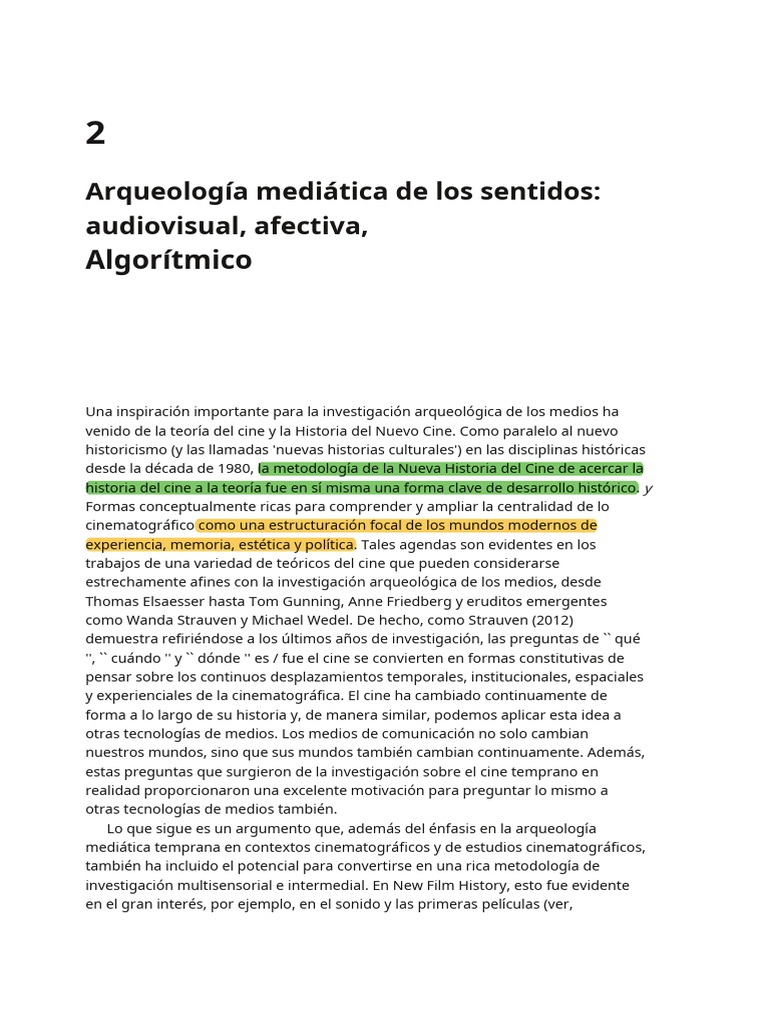 2

Arqueología mediática de los sentidos: audiovisual, afectiva, Algorítmico

Una inspiración importante para la investigación arqueológica de los medios ha venido de la teoría del cine y la Historia del Nuevo Cine. Como paralelo al nuevo historicismo (y las llamadas 'nuevas historias culturales') en las disciplinas históricas desde la década de 1980, la metodología de la Nueva Historia del Cine de acercar la historia del cine a la teoría fue en sí misma una forma clave de desarrollo histórico. y Formas conceptualmente ricas para comprender y ampliar la centralidad de lo cinematográfico como una estructuración focal de los mundos modernos de experiencia, memoria, estética y política. Tales agendas son evidentes en los trabajos de una variedad de teóricos del cine que pueden considerarse estrechamente afines con la investigación arqueológica de los medios, desde Thomas Elsaesser hasta Tom Gunning, Anne Friedberg y eruditos emergentes como Wanda Strauven y Michael Wedel. De hecho, como Strauven (2012) demuestra refiriéndose a los últimos años de investigación, las preguntas de `` qué '', `` cuándo '' y `` dónde '' es / fue el cine se convierten en formas constitutivas de pensar sobre los continuos desplazamientos temporales, institucionales, espaciales y experienciales de la cinematográfica. El cine ha cambiado continuamente de forma a lo largo de su historia y, de manera similar, podemos aplicar esta idea a otras tecnologías de medios. Los medios de comunicación no solo cambian nuestros mundos, sino que sus mundos también cambian continuamente. Además, estas preguntas que surgieron de la investigación sobre el cine temprano en realidad proporcionaron una excelente motivación para preguntar lo mismo a otras tecnologías de medios también.

Lo que sigue es un argumento que, además del énfasis en la arqueología mediática temprana en contextos cinematográficos y de estudios cinematográficos, también ha incluido el potencial para convertirse en una rica metodología de investigación multisensorial e intermedial. En New Film History, esto fue evidente en el gran interés, por ejemplo, en el sonido y las primeras películas (ver,